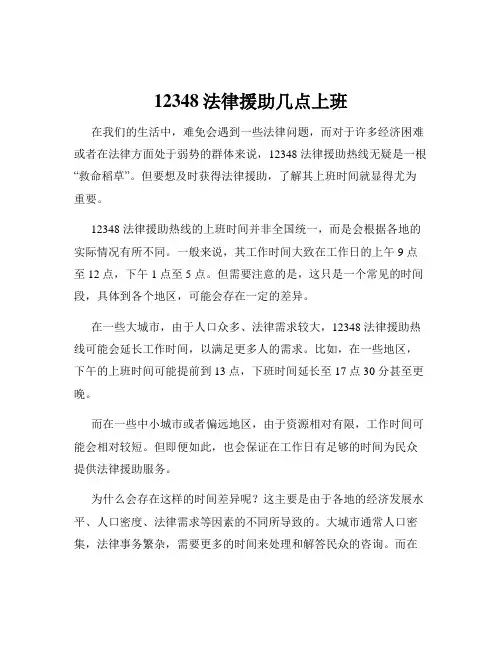 12348 法律援助几点上班

在我们的生活中，难免会遇到一些法律问题，而对于许多经济困难或者在法律方面处于弱势的群体来说，12348 法律援助热线无疑是一根“救命稻草”。但要想及时获得法律援助，了解其上班时间就显得尤为重要。

12348 法律援助热线的上班时间并非全国统一，而是会根据各地的实际情况有所不同。一般来说，其工作时间大致在工作日的上午 9 点至 12 点，下午 1 点至 5 点。但需要注意的是，这只是一个常见的时间段，具体到各个地区，可能会存在一定的差异。

在一些大城市，由于人口众多、法律需求较大，12348 法律援助热线可能会延长工作时间，以满足更多人的需求。比如，在一些地区，下午的上班时间可能提前到 13 点，下班时间延长至 17 点 30 分甚至更晚。

而在一些中小城市或者偏远地区，由于资源相对有限，工作时间可能会相对较短。但即便如此，也会保证在工作日有足够的时间为民众提供法律援助服务。

为什么会存在这样的时间差异呢？这主要是由于各地的经济发展水平、人口密度、法律需求等因素的不同所导致的。大城市通常人口密集，法律事务繁杂，需要更多的时间来处理和解答民众的咨询。而在